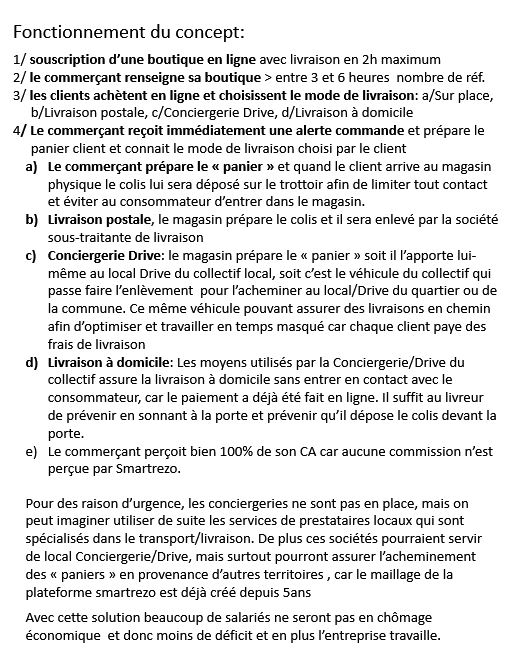 Fonctionnement du concept:

1/ souscription d'une boutique en ligne avec livraison en 2h maximum
2/ le commerçant renseigne sa boutique > entre 3 et 6 heures nombre de réf.
3/ les clients achètent en ligne et choisissent le mode de livraison: a/Sur place, b/Livraison postale, c/Conciergerie Drive, d/Livraison à domicile
4/ Le commerçant reçoit immédiatement une alerte commande et prépare le panier client et connait le mode de livraison choisi par le client

a) Le commerçant prépare le « panier » et quand le client arrive au magasin physique le colis lui sera déposé sur le trottoir afin de limiter tout contact et éviter au consommateur d'entrer dans le magasin.
b) Livraison postale, le magasin prépare le colis et il sera enlevé par la société sous-traitante de livraison
c) Conciergerie Drive: le magasin prépare le « panier » soit il l'apporte lui-même au local Drive du collectif local, soit c'est le véhicule du collectif qui passe faire l'enlèvement pour l'acheminer au local/Drive du quartier ou de la commune. Ce même véhicule pouvant assurer des livraisons en chemin afin d'optimiser et travailler en temps masqué car chaque client paye des frais de livraison
d) Livraison à domicile: Les moyens utilisés par la Conciergerie/Drive du collectif assure la livraison à domicile sans entrer en contact avec le consommateur, car le paiement a déjà été fait en ligne. Il suffit au livreur de prévenir en sonnant à la porte et prévenir qu'il dépose le colis devant la porte.
e) Le commerçant perçoit bien 100% de son CA car aucune commission n'est perçue par Smartrezo.

Pour des raison d'urgence, les conciergeries ne sont pas en place, mais on peut imaginer utiliser de suite les services de prestataires locaux qui sont spécialisés dans le transport/livraison. De plus ces sociétés pourraient servir de local Conciergerie/Drive, mais surtout pourront assurer l'acheminement des « paniers » en provenance d'autres territoires , car le maillage de la plateforme smartrezo est déjà créé depuis 5ans

Avec cette solution beaucoup de salariés ne seront pas en chômage économique et donc moins de déficit et en plus l'entreprise travaille.